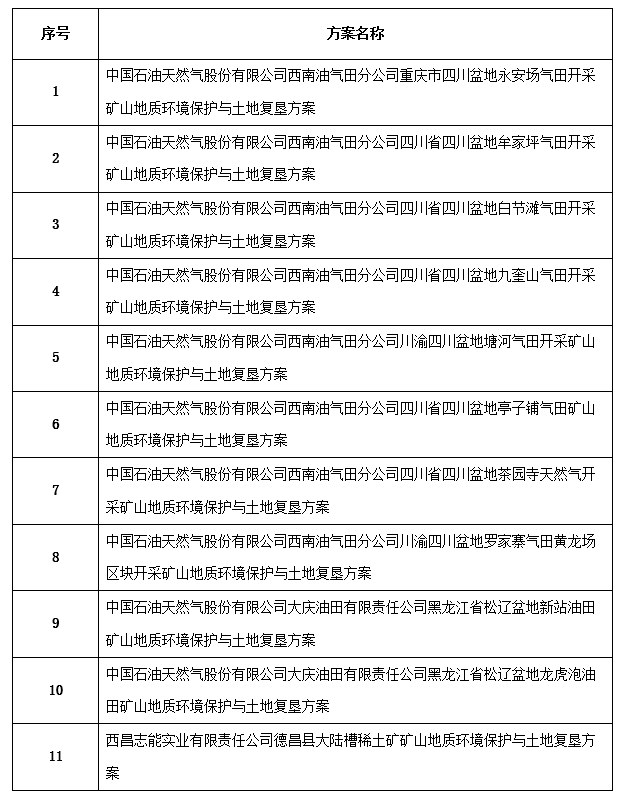 | 序号 | 方案名称 |
|---|---|
| 1 | 中国石油天然气股份有限公司西南油气田分公司重庆市四川盆地永安场气田开采矿山地质环境保护与土地复垦方案 |
| 2 | 中国石油天然气股份有限公司西南油气田分公司四川省四川盆地牟家坪气田开采矿山地质环境保护与土地复垦方案 |
| 3 | 中国石油天然气股份有限公司西南油气田分公司四川省四川盆地白节滩气田开采矿山地质环境保护与土地复垦方案 |
| 4 | 中国石油天然气股份有限公司西南油气田分公司四川省四川盆地九奎山气田开采矿山地质环境保护与土地复垦方案 |
| 5 | 中国石油天然气股份有限公司西南油气田分公司川渝四川盆地塘河气田开采矿山地质环境保护与土地复垦方案 |
| 6 | 中国石油天然气股份有限公司西南油气田分公司四川省四川盆地亭子铺气田矿山地质环境保护与土地复垦方案 |
| 7 | 中国石油天然气股份有限公司西南油气田分公司四川省四川盆地茶园寺天然气开采矿山地质环境保护与土地复垦方案 |
| 8 | 中国石油天然气股份有限公司西南油气田分公司川渝四川盆地罗家寨气田黄龙场区块开采矿山地质环境保护与土地复垦方案 |
| 9 | 中国石油天然气股份有限公司大庆油田有限责任公司黑龙江省松辽盆地新站油田矿山地质环境保护与土地复垦方案 |
| 10 | 中国石油天然气股份有限公司大庆油田有限责任公司黑龙江省松辽盆地龙虎泡油田矿山地质环境保护与土地复垦方案 |
| 11 | 西昌志能实业有限责任公司德昌县大陆槽稀土矿矿山地质环境保护与土地复垦方案 |